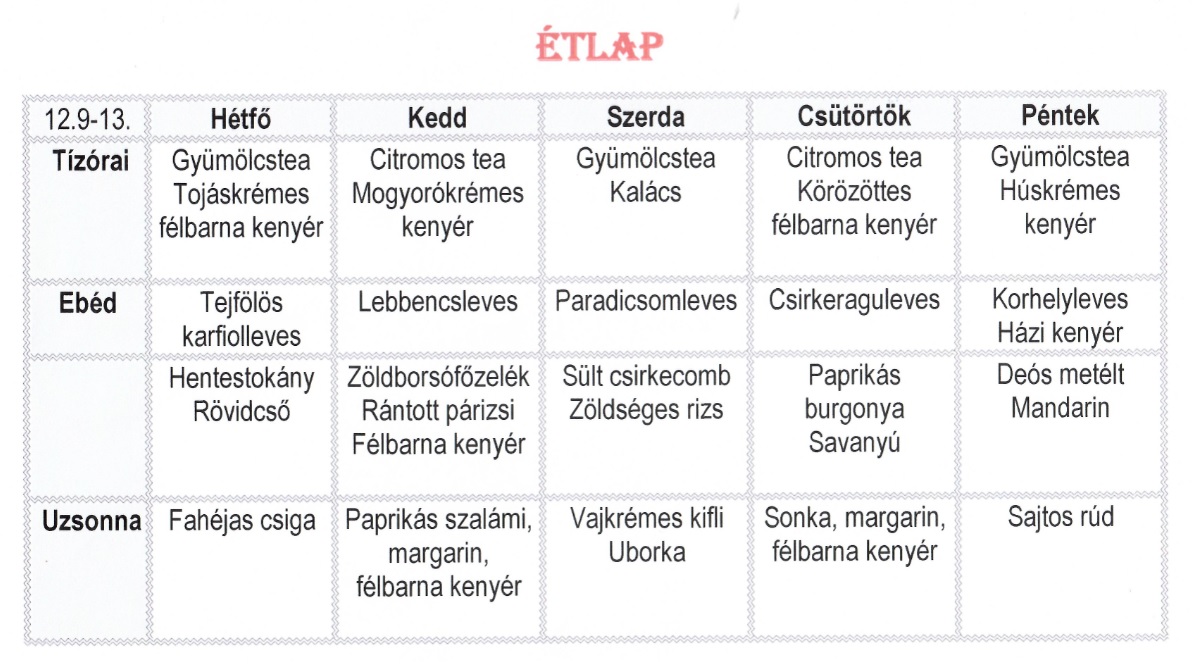 ÉTLAP

| 12.9-13. | Hétfő | Kedd | Szerda | Csütörtök | Péntek |
|---|---|---|---|---|---|
| Tízórai | Gyümölcstea Tojáskrémes félbarna kenyér | Citromos tea Mogyorókrémes kenyér | Gyümölcstea Kalács | Citromos tea Körözöttes félbarna kenyér | Gyümölcstea Húskrémes kenyér |
| Ebéd | Tejfölös karfiolleves | Lebbencsleves | Paradicsomleves | Csirkeraguleves | Korhelyleves Házi kenyér |
| | Hentestokány Rövidcső | Zöldborsófőzelék Rántott párizsi Félbarna kenyér | Sült csirkecomb Zöldséges rizs | Paprikás burgonya Savanyú | Deós metélt Mandarin |
| Uzsonna | Fahéjas csiga | Paprikás szalámi, margarin, félbarna kenyér | Vajkrémes kifli Uborka | Sonka, margarin, félbarna kenyér | Sajtos rúd |